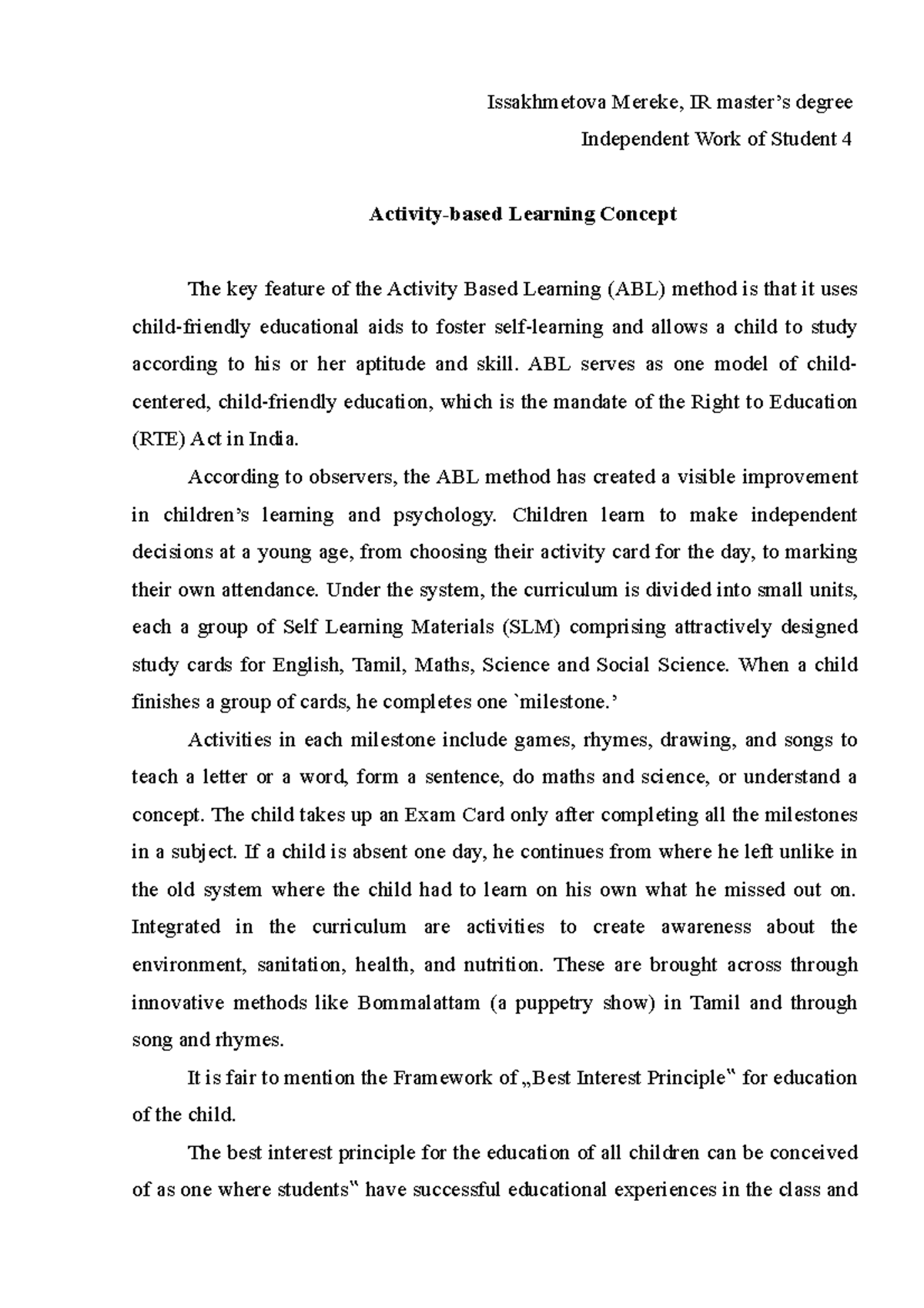 Issakhmetova Mereke, IR master's degree

Independent Work of Student 4

Activity-based Learning Concept

The key feature of the Activity Based Learning (ABL) method is that it uses child-friendly educational aids to foster self-learning and allows a child to study according to his or her aptitude and skill. ABL serves as one model of child-centered, child-friendly education, which is the mandate of the Right to Education (RTE) Act in India.

According to observers, the ABL method has created a visible improvement in children's learning and psychology. Children learn to make independent decisions at a young age, from choosing their activity card for the day, to marking their own attendance. Under the system, the curriculum is divided into small units, each a group of Self Learning Materials (SLM) comprising attractively designed study cards for English, Tamil, Maths, Science and Social Science. When a child finishes a group of cards, he completes one `milestone.'

Activities in each milestone include games, rhymes, drawing, and songs to teach a letter or a word, form a sentence, do maths and science, or understand a concept. The child takes up an Exam Card only after completing all the milestones in a subject. If a child is absent one day, he continues from where he left unlike in the old system where the child had to learn on his own what he missed out on. Integrated in the curriculum are activities to create awareness about the environment, sanitation, health, and nutrition. These are brought across through innovative methods like Bommalattam (a puppetry show) in Tamil and through song and rhymes.

It is fair to mention the Framework of „Best Interest Principle" for education of the child.

The best interest principle for the education of all children can be conceived of as one where students" have successful educational experiences in the class and